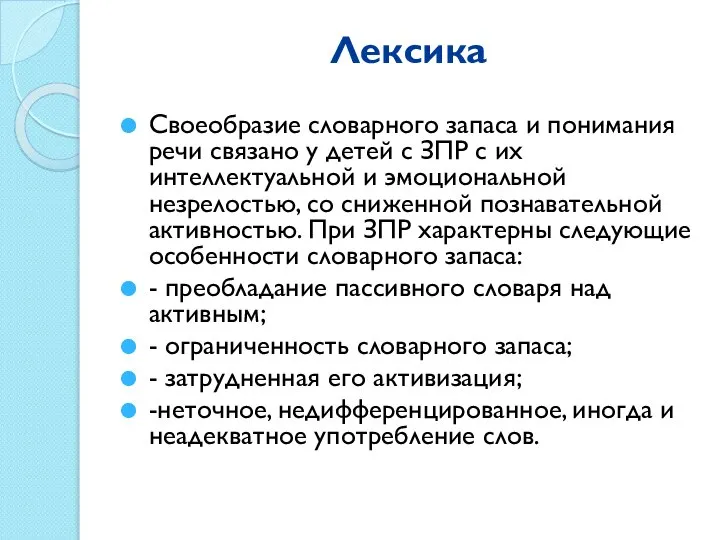 Лексика

Своеобразие словарного запаса и понимания речи связано у детей с ЗПР с их интеллектуальной и эмоциональной незрелостью, со сниженной познавательной активностью. При ЗПР характерны следующие особенности словарного запаса:

- преобладание пассивного словаря над активным;

- ограниченность словарного запаса;

- затрудненная его активизация;

-неточное, недифференцированное, иногда и неадекватное употребление слов.